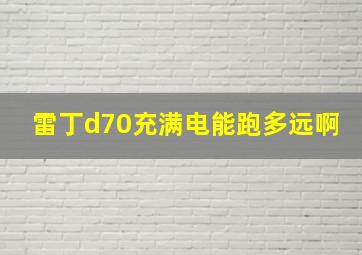 雷丁d70充满电能跑多远啊